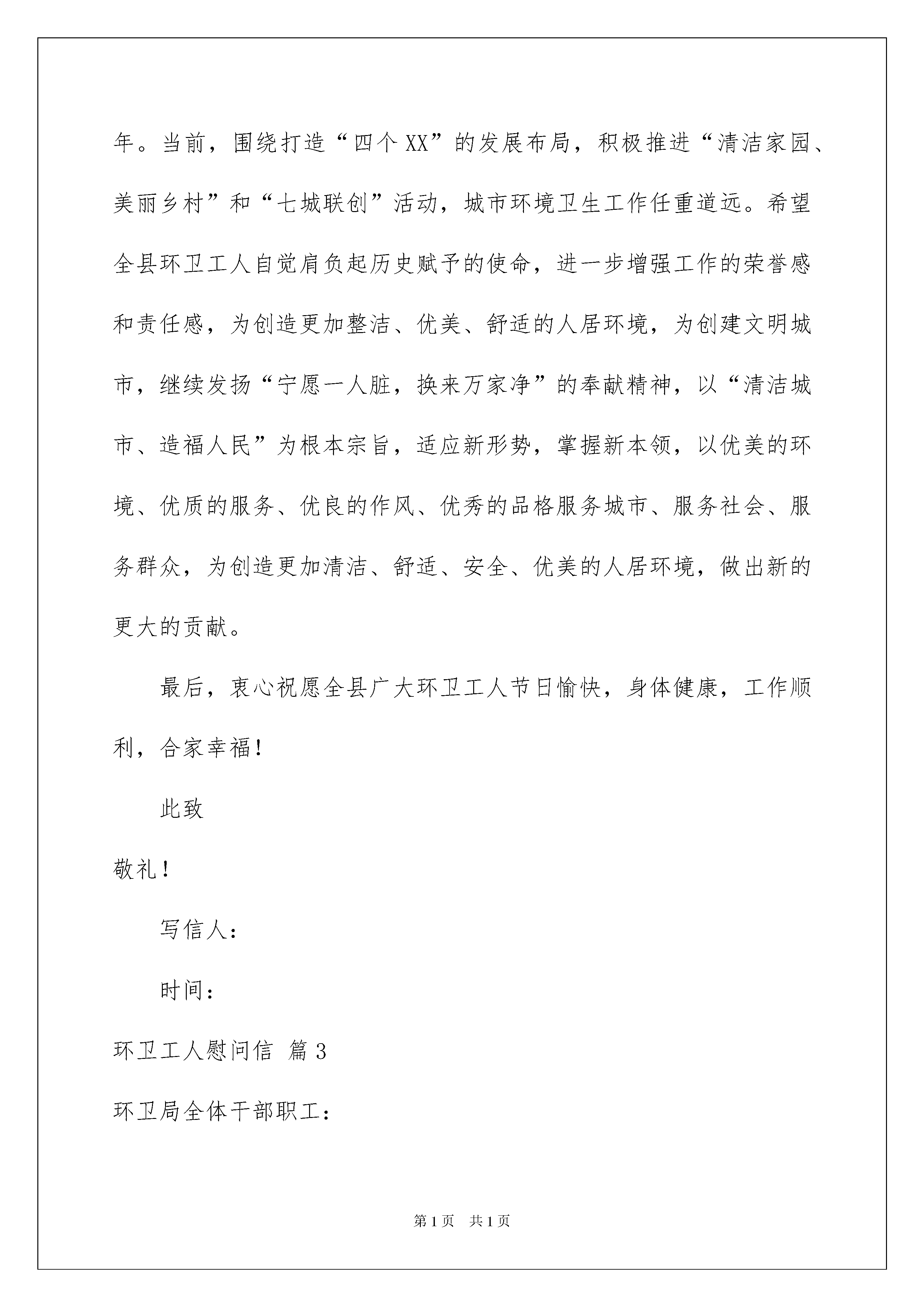 年。当前，围绕打造“四个XX”的发展布局，积极推进“清洁家园、美丽乡村”和“七城联创”活动，城市环境卫生工作任重道远。希望全县环卫工人自觉肩负起历史赋予的使命，进一步增强工作的荣誉感和责任感，为创造更加整洁、优美、舒适的人居环境，为创建文明城市，继续发扬“宁愿一人脏，换来万家净”的奉献精神，以“清洁城市、造福人民”为根本宗旨，适应新形势，掌握新本领，以优美的环境、优质的服务、优良的作风、优秀的品格服务城市、服务社会、服务群众，为创造更加清洁、舒适、安全、优美的人居环境，做出新的更大的贡献。

最后，衷心祝愿全县广大环卫工人节日愉快，身体健康，工作顺利，合家幸福！

此致

敬礼！

写信人：

时间：

环卫工人慰问信 篇3

环卫局全体干部职工：

第1页 共1页